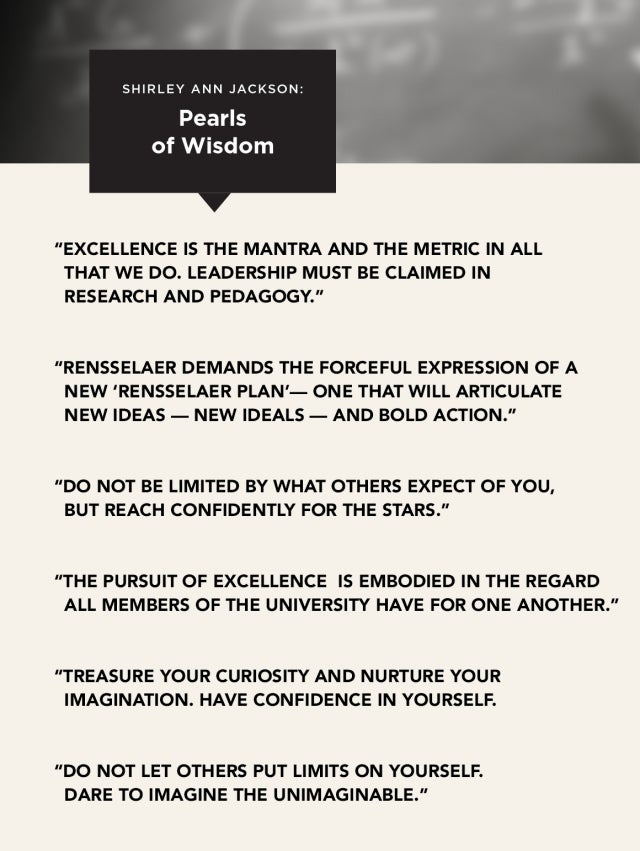 SHIRLEY ANN JACKSON:
Pearls of Wisdom

"EXCELLENCE IS THE MANTRA AND THE METRIC IN ALL THAT WE DO. LEADERSHIP MUST BE CLAIMED IN RESEARCH AND PEDAGOGY."

"RENSSELAER DEMANDS THE FORCEFUL EXPRESSION OF A NEW 'RENSSELAER PLAN'— ONE THAT WILL ARTICULATE NEW IDEAS — NEW IDEALS — AND BOLD ACTION."

"DO NOT BE LIMITED BY WHAT OTHERS EXPECT OF YOU, BUT REACH CONFIDENTLY FOR THE STARS."

"THE PURSUIT OF EXCELLENCE IS EMBODIED IN THE REGARD ALL MEMBERS OF THE UNIVERSITY HAVE FOR ONE ANOTHER."

"TREASURE YOUR CURIOSITY AND NURTURE YOUR IMAGINATION. HAVE CONFIDENCE IN YOURSELF.

"DO NOT LET OTHERS PUT LIMITS ON YOURSELF. DARE TO IMAGINE THE UNIMAGINABLE."